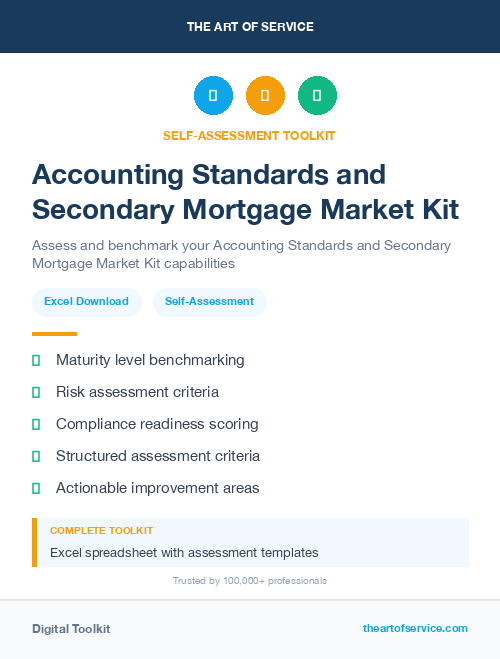 THE ART OF SERVICE

SELF-ASSESSMENT TOOLKIT

Accounting Standards and Secondary Mortgage Market Kit

Assess and benchmark your Accounting Standards and Secondary Mortgage Market Kit capabilities

Excel Download

Self-Assessment

Maturity level benchmarking

Risk assessment criteria

Compliance readiness scoring

Structured assessment criteria

Actionable improvement areas

COMPLETE TOOLKIT

Excel spreadsheet with assessment templates

Trusted by 100,000+ professionals

Digital Toolkit

theartofservice.com